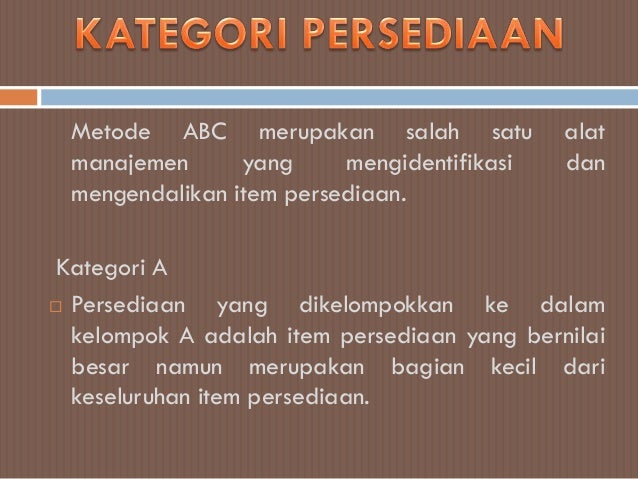 KATEGORI PERSEDIAAN

Metode ABC merupakan salah satu alat manajemen yang mengidentifikasi dan mengendalikan item persediaan.

Kategori A

□ Persediaan yang dikelompokkan ke dalam kelompok A adalah item persediaan yang bernilai besar namun merupakan bagian kecil dari keseluruhan item persediaan.